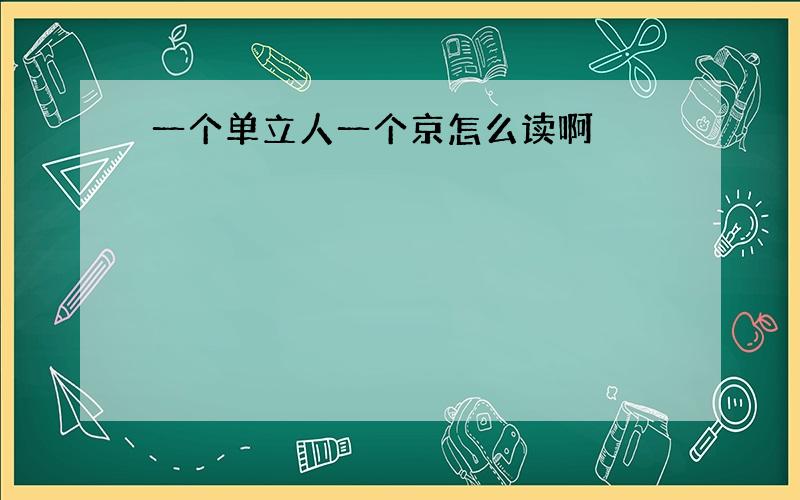 一个单立人一个京怎么读啊